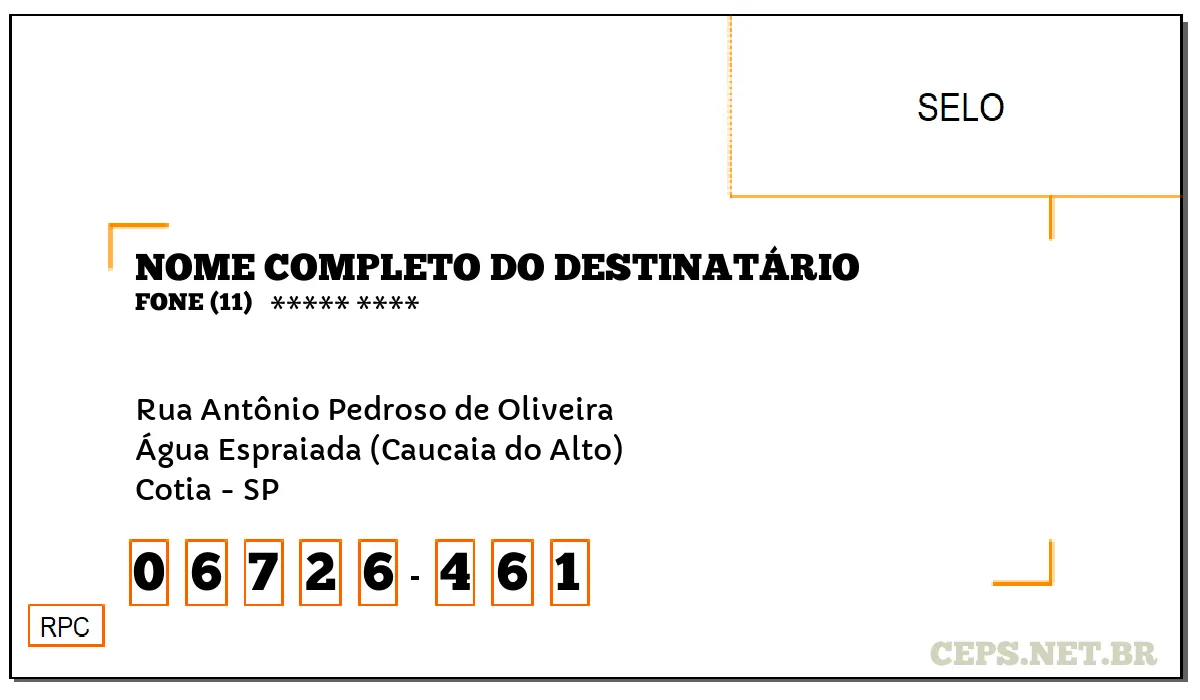 SELO

NOME COMPLETO DO DESTINATÁRIO
FONE (11) ***** ****

Rua Antônio Pedroso de Oliveira
Água Espraiada (Caucaia do Alto)
Cotia - SP

0 6 7 2 6 - 4 6 1

RPC

CEPS.NET.BR